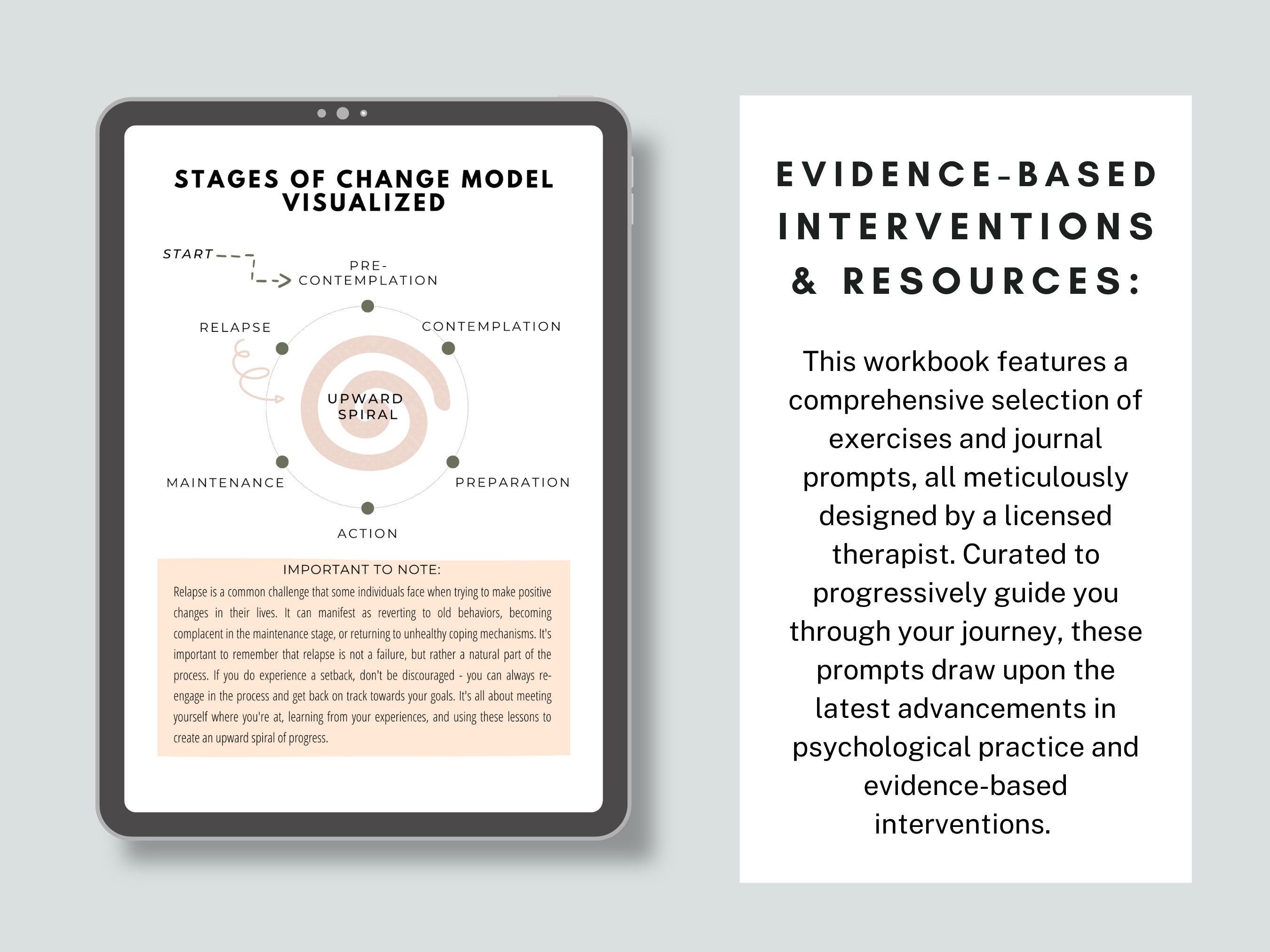 STAGES OF CHANGE MODEL VISUALIZED

START

PRE-CONTEMPLATION

RELAPSE

CONTEMPLATION

UPWARD SPIRAL

MAINTENANCE

PREPARATION

ACTION

IMPORTANT TO NOTE:

Relapse is a common challenge that some individuals face when trying to make positive changes in their lives. It can manifest as reverting to old behaviors, becoming complacent in the maintenance stage, or returning to unhealthy coping mechanisms. It's important to remember that relapse is not a failure, but rather a natural part of the process. If you do experience a setback, don't be discouraged - you can always re-engage in the process and get back on track towards your goals. It's all about meeting yourself where you're at, learning from your experiences, and using these lessons to create an upward spiral of progress.

EVIDENCE-BASED INTERVENTIONS & RESOURCES:

This workbook features a comprehensive selection of exercises and journal prompts, all meticulously designed by a licensed therapist. Curated to progressively guide you through your journey, these prompts draw upon the latest advancements in psychological practice and evidence-based interventions.